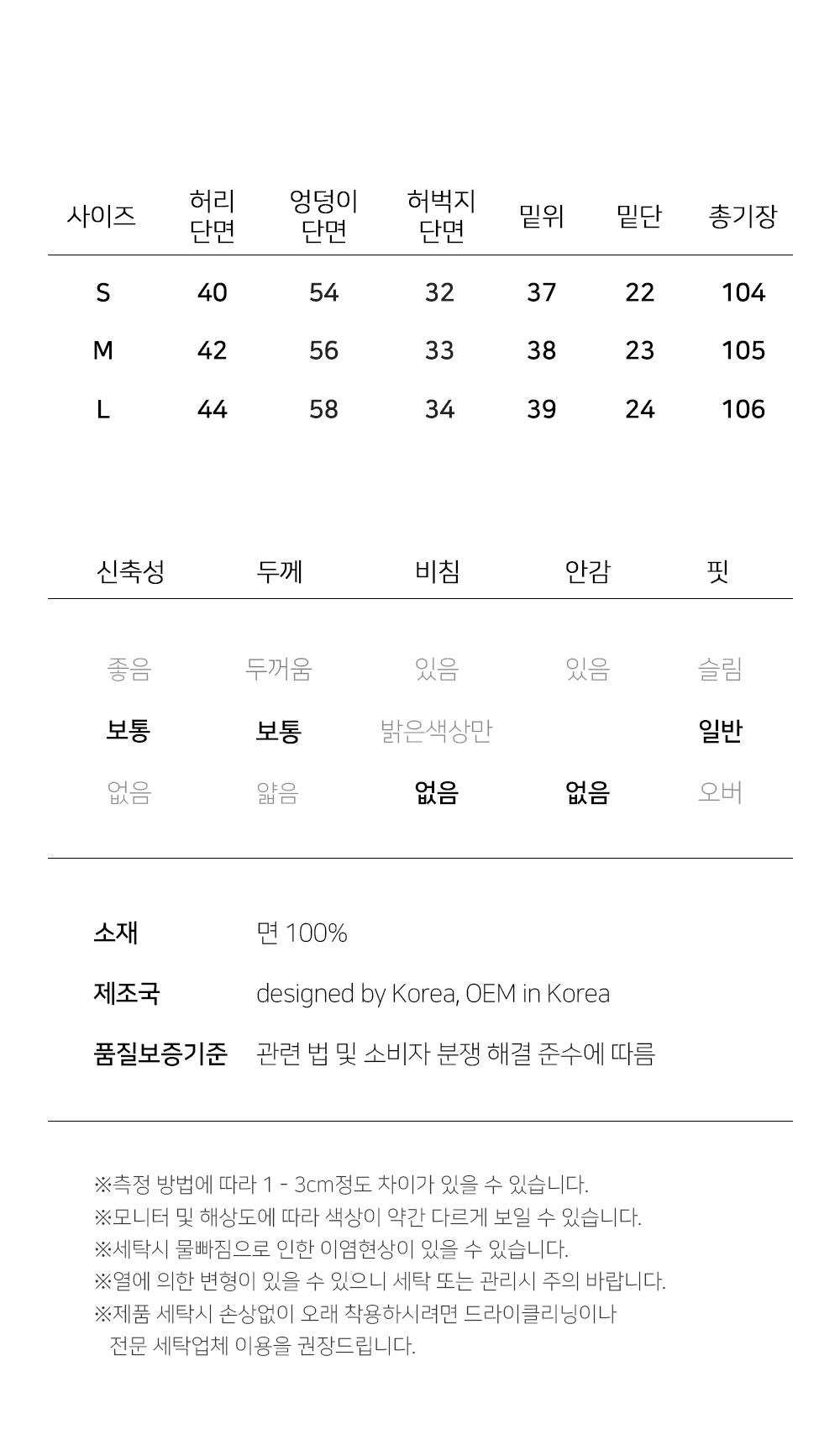 | 사이즈 | 허리 단면 | 엉덩이 단면 | 허벅지 단면 | 밑위 | 밑단 | 총기장 |
|---|---|---|---|---|---|---|
| S | 40 | 54 | 32 | 37 | 22 | 104 |
| M | 42 | 56 | 33 | 38 | 23 | 105 |
| L | 44 | 58 | 34 | 39 | 24 | 106 |

| 신축성 | 두께 | 비침 | 안감 | 핏 |
|---|---|---|---|---|
| 좋음 | 두꺼움 | 있음 | 있음 | 슬림 |
| 보통 | 보통 | 밝은색상만 | | 일반 |
| 없음 | 얇음 | 없음 | 없음 | 오버 |

소재 면 100%

제조국 designed by Korea, OEM in Korea

품질보증기준 관련 법 및 소비자 분쟁 해결 준수에 따름

※측정 방법에 따라 1 - 3cm정도 차이가 있을 수 있습니다.
※모니터 및 해상도에 따라 색상이 약간 다르게 보일 수 있습니다.
※세탁시 물빠짐으로 인한 이염현상이 있을 수 있습니다.
※열에 의한 변형이 있을 수 있으니 세탁 또는 관리시 주의 바랍니다.
※제품 세탁시 손상없이 오래 착용하시려면 드라이클리닝이나 전문 세탁업체 이용을 권장드립니다.